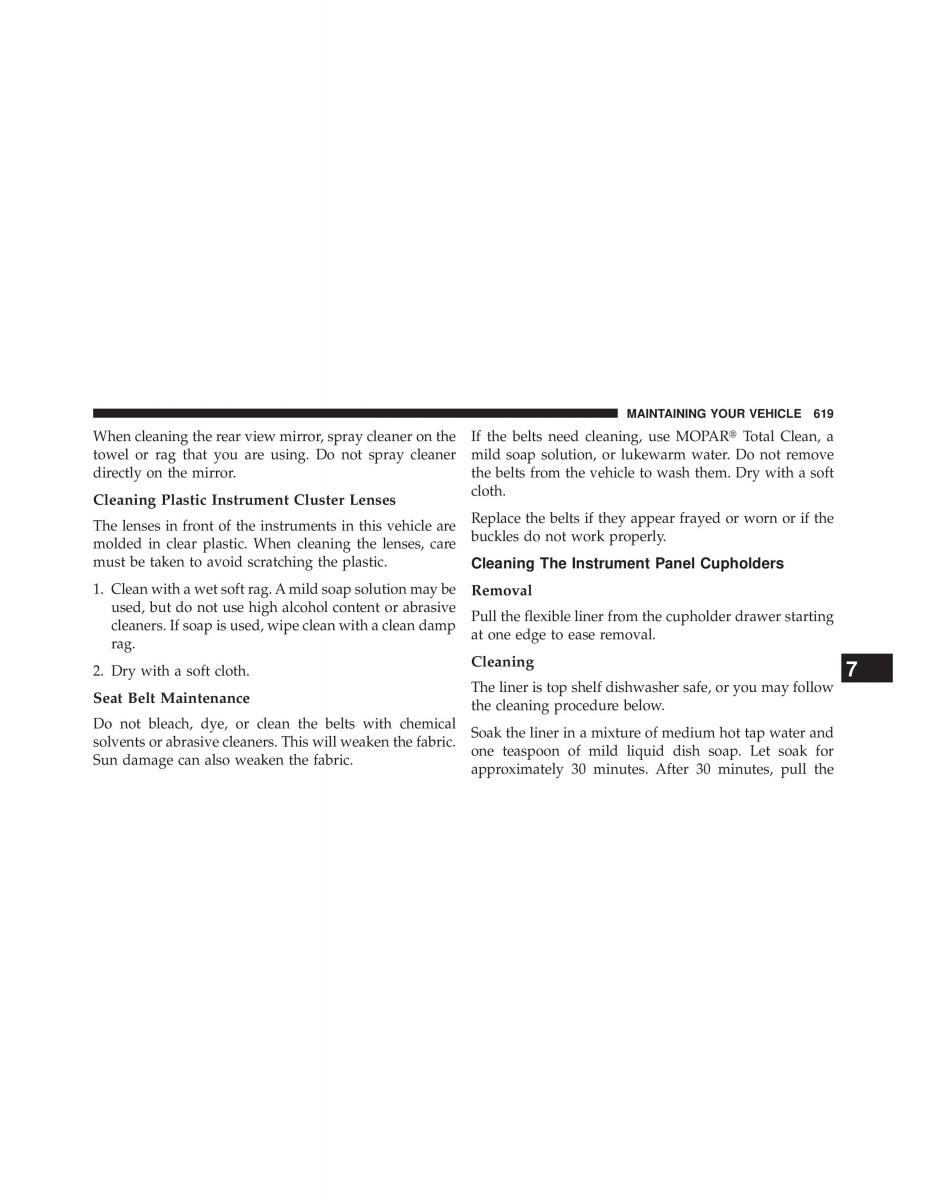 MAINTAINING YOUR VEHICLE 619

When cleaning the rear view mirror, spray cleaner on the towel or rag that you are using. Do not spray cleaner directly on the mirror.

Cleaning Plastic Instrument Cluster Lenses

The lenses in front of the instruments in this vehicle are molded in clear plastic. When cleaning the lenses, care must be taken to avoid scratching the plastic.

1. Clean with a wet soft rag. A mild soap solution may be used, but do not use high alcohol content or abrasive cleaners. If soap is used, wipe clean with a clean damp rag.

2. Dry with a soft cloth.

Seat Belt Maintenance

Do not bleach, dye, or clean the belts with chemical solvents or abrasive cleaners. This will weaken the fabric. Sun damage can also weaken the fabric.

If the belts need cleaning, use MOPAR® Total Clean, a mild soap solution, or lukewarm water. Do not remove the belts from the vehicle to wash them. Dry with a soft cloth.

Replace the belts if they appear frayed or worn or if the buckles do not work properly.

Cleaning The Instrument Panel Cupholders

Removal

Pull the flexible liner from the cupholder drawer starting at one edge to ease removal.

Cleaning

The liner is top shelf dishwasher safe, or you may follow the cleaning procedure below.

Soak the liner in a mixture of medium hot tap water and one teaspoon of mild liquid dish soap. Let soak for approximately 30 minutes. After 30 minutes, pull the

7